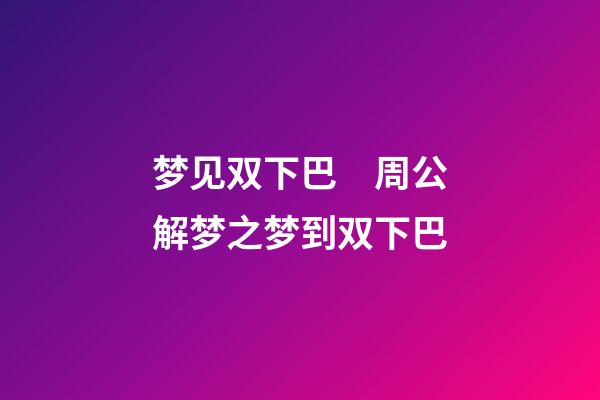 梦见双下巴　周公解梦之梦到双下巴